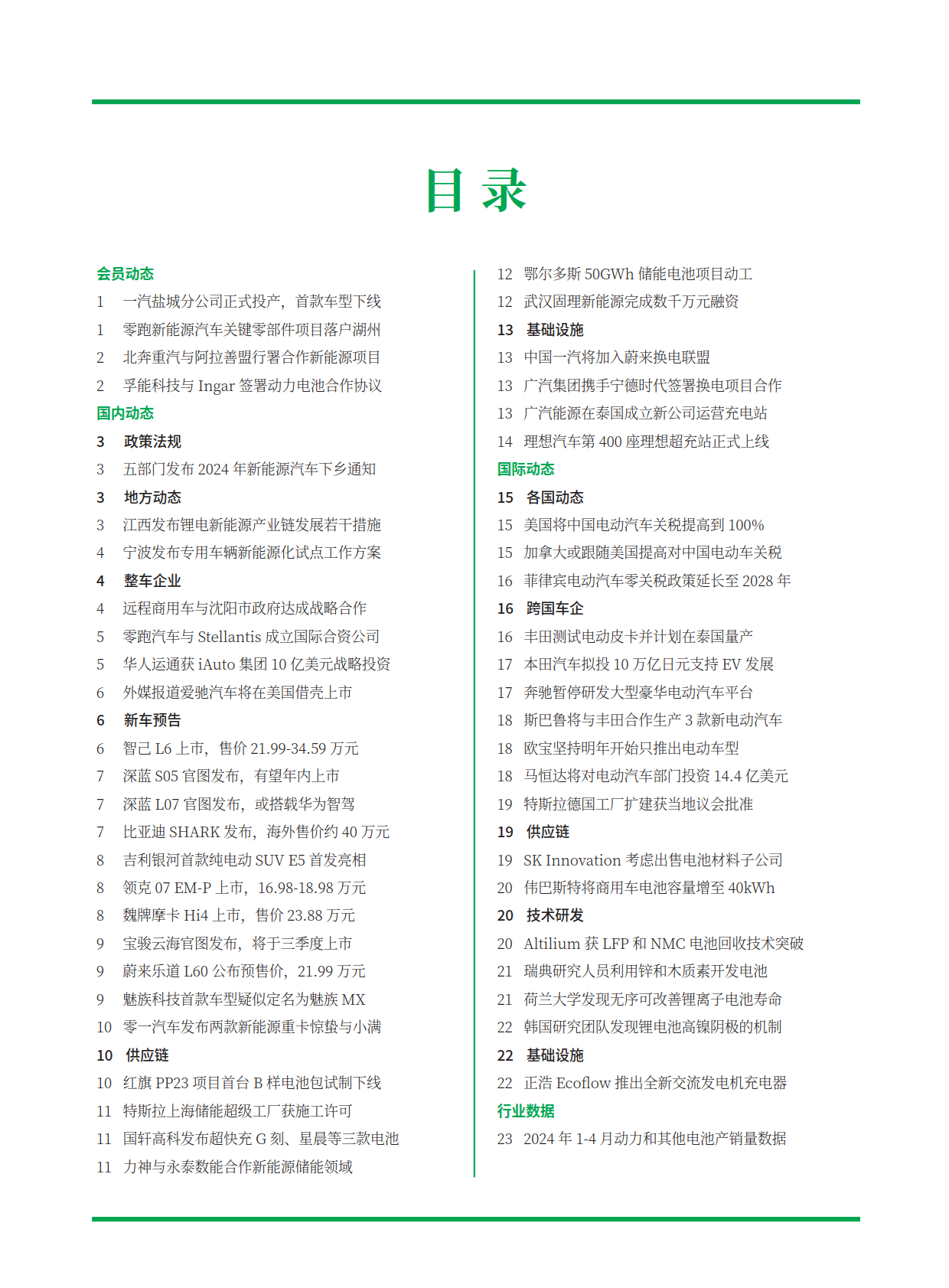 目 录

会员动态
1 一汽盐城分公司正式投产，首款车型下线
1 零跑新能源汽车关键零部件项目落户湖州
2 北奔重汽与阿拉善盟行署合作新能源项目
2 孚能科技与 Ingar 签署动力电池合作协议
国内动态
3 政策法规
3 五部门发布 2024 年新能源汽车下乡通知
3 地方动态
3 江西发布锂电新能源产业链发展若干措施
4 宁波发布专用车辆新能源化试点工作方案
4 整车企业
4 远程商用车与沈阳市政府达成战略合作
5 零跑汽车与 Stellantis 成立国际合资公司
5 华人运通获 iAuto 集团 10 亿美元战略投资
6 外媒报道爱驰汽车将在美国借壳上市
6 新车预告
6 智己 L6 上市，售价 21.99-34.59 万元
7 深蓝 S05 官图发布，有望年内上市
7 深蓝 L07 官图发布，或搭载华为智驾
7 比亚迪 SHARK 发布，海外售价约 40 万元
8 吉利银河首款纯电动 SUV E5 首发亮相
8 领克 07 EM-P 上市，16.98-18.98 万元
8 魏牌摩卡 Hi4 上市，售价 23.88 万元
9 宝骏云海官图发布，将于三季度上市
9 蔚来乐道 L60 公布预售价，21.99 万元
9 魅族科技首款车型疑似定名为魅族 MX
10 零一汽车发布两款新能源重卡惊蛰与小满
10 供应链
10 红旗 PP23 项目首台 B 样电池包试制下线
11 特斯拉上海储能超级工厂获施工许可
11 国轩高科发布超快充 G 刻、星晨等三款电池
11 力神与永泰数能合作新能源储能领域

12 鄂尔多斯 50GWh 储能电池项目动工
12 武汉固理新能源完成数千万元融资
13 基础设施
13 中国一汽将加入蔚来换电联盟
13 广汽集团携手宁德时代签署换电项目合作
13 广汽能源在泰国成立新公司运营充电站
14 理想汽车第 400 座理想超充站正式上线
国际动态
15 各国动态
15 美国将中国电动汽车关税提高到 100%
15 加拿大或跟随美国提高对中国电动车关税
16 菲律宾电动汽车零关税政策延长至 2028 年
16 跨国车企
16 丰田测试电动皮卡并计划在泰国量产
17 本田汽车拟投 10 万亿日元支持 EV 发展
17 奔驰暂停研发大型豪华电动汽车平台
18 斯巴鲁将与丰田合作生产 3 款新电动汽车
18 欧宝坚持明年开始只推出电动车型
18 马恒达将对电动汽车部门投资 14.4 亿美元
19 特斯拉德国工厂扩建获当地议会批准
19 供应链
19 SK Innovation 考虑出售电池材料子公司
20 伟巴斯特将商用车电池容量增至 40kWh
20 技术研发
20 Altilium 获 LFP 和 NMC 电池回收技术突破
21 瑞典研究人员利用锌和木质素开发电池
21 荷兰大学发现无序可改善锂离子电池寿命
22 韩国研究团队发现锂电池高镍阴极的机制
22 基础设施
22 正浩 Ecoflow 推出全新交流发电机充电器
行业数据
23 2024 年 1-4 月动力和其他电池产销量数据